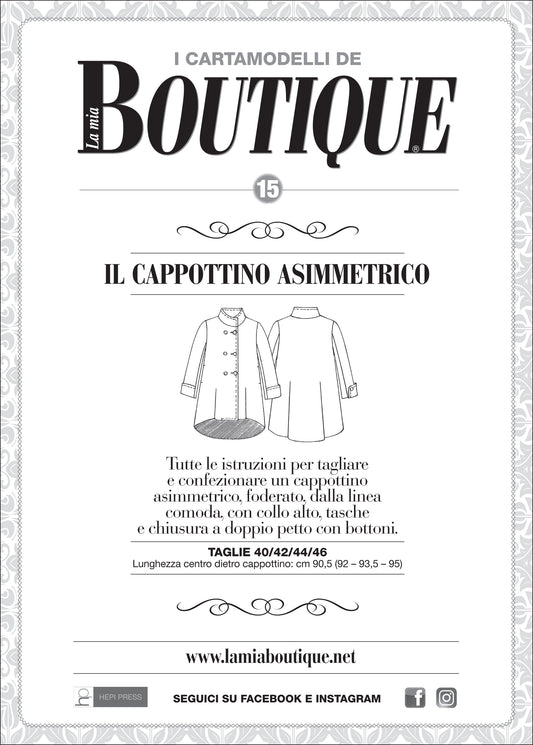 I CARTAMODELLI DE

La mia

BOUTIQUE®

15

IL CAPPOTTINO ASIMMETRICO

Tutte le istruzioni per tagliare e confezionare un cappottino asimmetrico, foderato, dalla linea comoda, con collo alto, tasche e chiusura a doppio petto con bottoni.

TAGLIE 40/42/44/46

Lunghezza centro dietro cappottino: cm 90,5 (92 – 93,5 – 95)

www.lamiaboutique.net

HEPI PRESS

SEGUICI SU FACEBOOK E INSTAGRAM